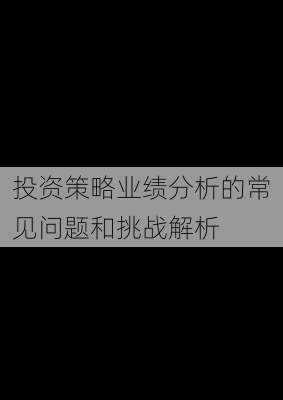 投资策略业绩分析的常见问题和挑战解析